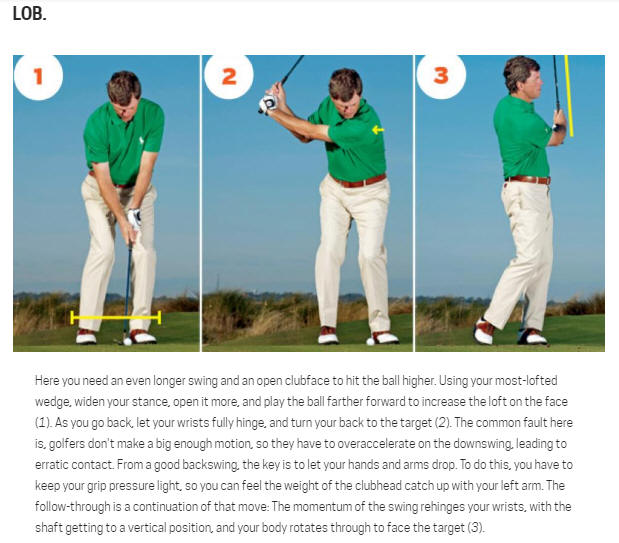 LOB.

1

2

3

Here you need an even longer swing and an open clubface to hit the ball higher. Using your most-lofted wedge, widen your stance, open it more, and play the ball farther forward to increase the loft on the face (1). As you go back, let your wrists fully hinge, and turn your back to the target (2). The common fault here is, golfers don't make a big enough motion, so they have to overaccelerate on the downswing, leading to erratic contact. From a good backswing, the key is to let your hands and arms drop. To do this, you have to keep your grip pressure light, so you can feel the weight of the clubhead catch up with your left arm. The follow-through is a continuation of that move: The momentum of the swing rehinges your wrists, with the shaft getting to a vertical position, and your body rotates through to face the target (3).